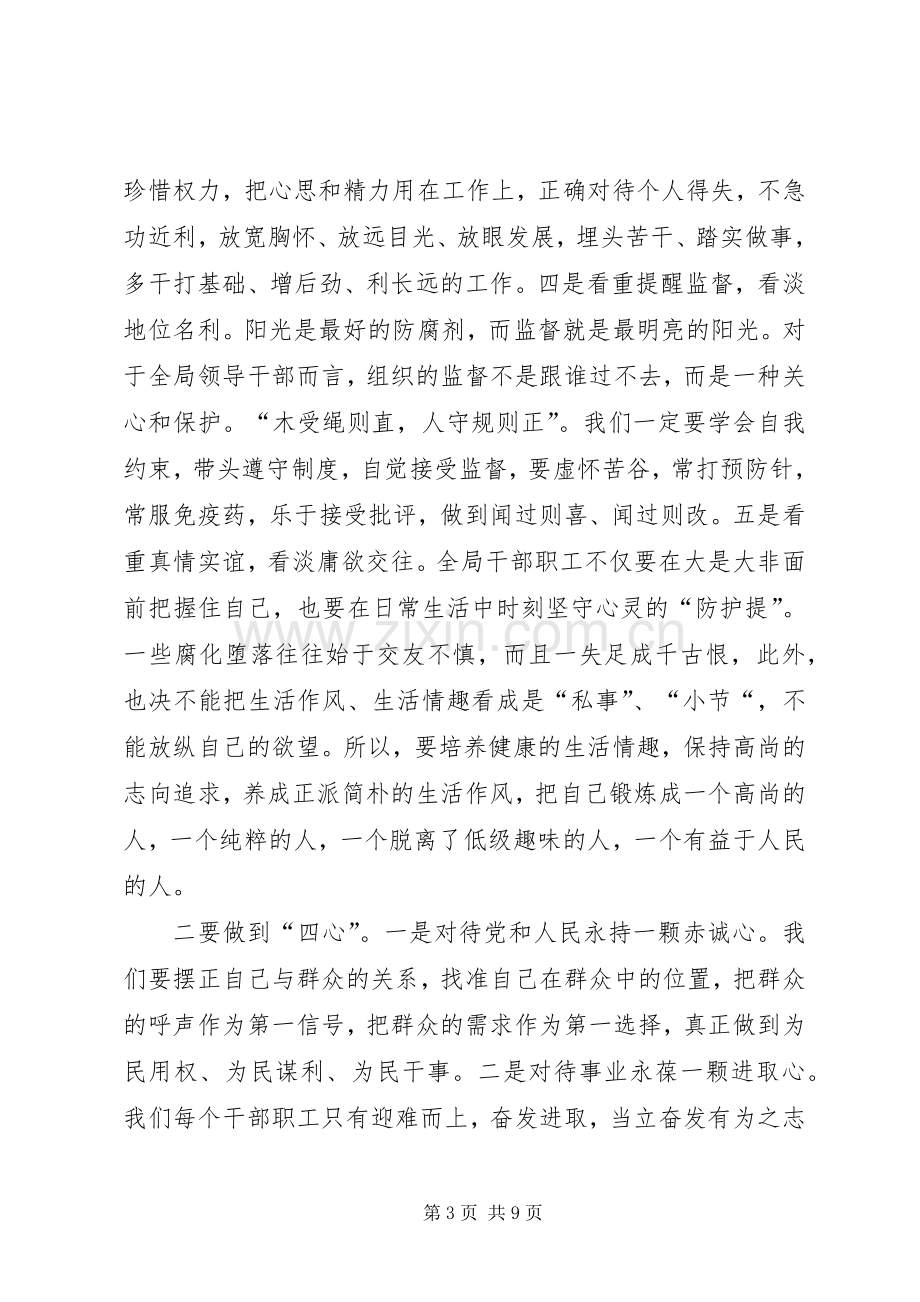 珍惜权力，把心思和精力用在工作上，正确对待个人得失，不急功近利，放宽胸怀、放远目光、放眼发展，埋头苦干、踏实做事，多干打基础、增后劲、利长远的工作。四是看重提醒监督，看淡地位名利。阳光是最好的防腐剂，而监督就是最明亮的阳光。对于全局领导干部而言，组织的监督不是跟谁过不去，而是一种关心和保护。“木受绳则直，人守规则正”。我们一定要学会自我约束，带头遵守制度，自觉接受监督，要虚怀苦谷，常打预防针，常服免疫药，乐于接受批评，做到闻过则喜、闻过则改。五是看重真情实谊，看淡庸欲交往。全局干部职工不仅要在大是大非面前把握住自己，也要在日常生活中时刻坚守心灵的“防护提”。一些腐化堕落往往始于交友不慎，而且一失足成千古恨，此外，也决不能把生活作风、生活情趣看成是“私事”、“小节“，不能放纵自己的欲望。所以，要培养健康的生活情趣，保持高尚的志向追求，养成正派简朴的生活作风，把自己锻炼成一个高尚的人，一个纯粹的人，一个脱离了低级趣味的人，一个有益于人民的人。

二要做到“四心”。一是对待党和人民永持一颗赤诚心。我们要摆正自己与群众的关系，找准自己在群众中的位置，把群众的呼声作为第一信号，把群众的需求作为第一选择，真正做到为民用权、为民谋利、为民干事。二是对待事业永葆一颗进取心。我们每个干部职工只有迎难而上，奋发进取，当立奋发有为之志

第3页 共9页

www.zixin.com.cn